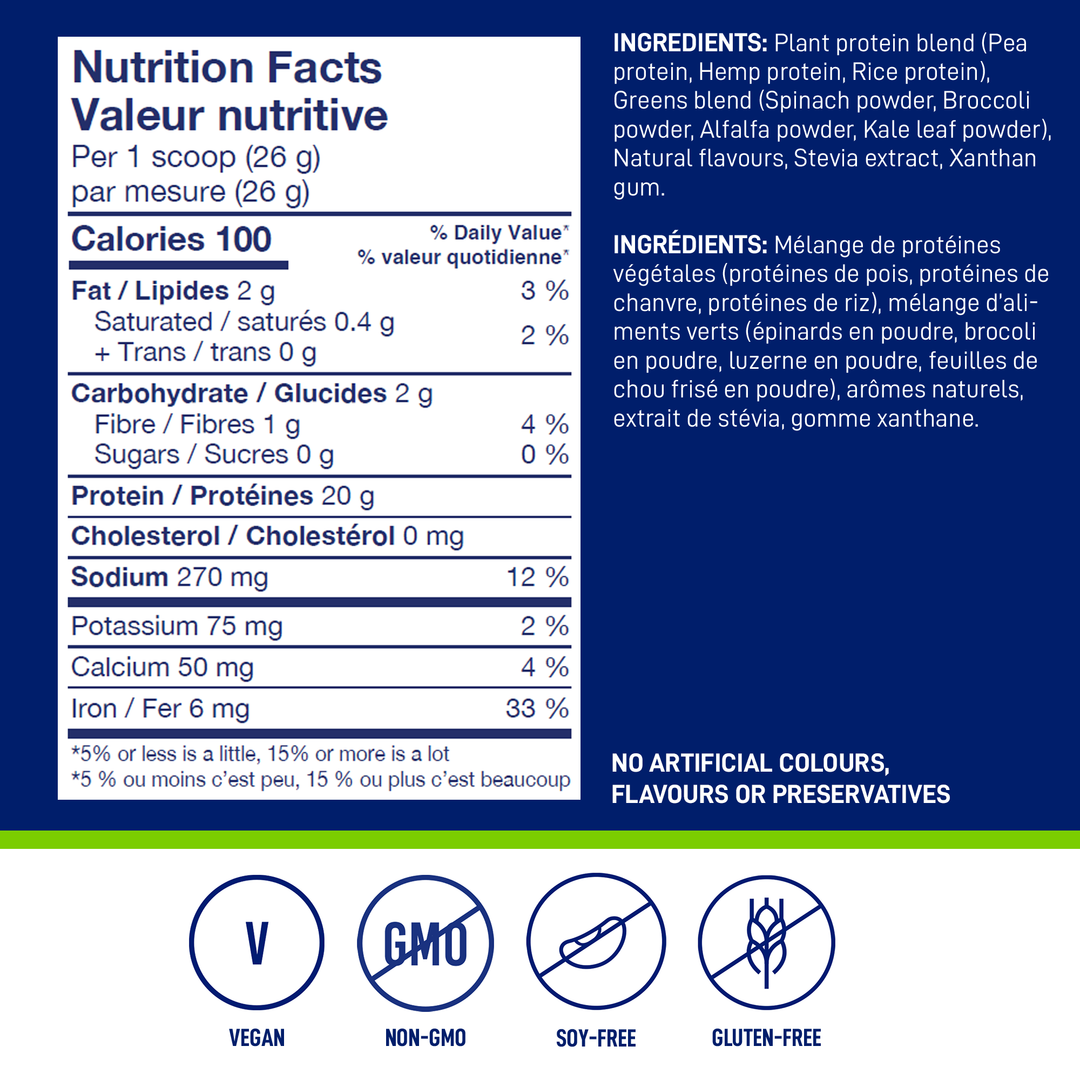 Nutrition Facts
Valeur nutritive
Per 1 scoop (26 g)
par mesure (26 g)

Calories 100
% Daily Value*
% valeur quotidienne*

Fat / Lipides 2 g 3 %
Saturated / saturés 0.4 g
+ Trans / trans 0 g 2 %

Carbohydrate / Glucides 2 g
Fibre / Fibres 1 g 4 %
Sugars / Sucres 0 g 0 %

Protein / Protéines 20 g

Cholesterol / Cholestérol 0 mg

Sodium 270 mg 12 %

Potassium 75 mg 2 %

Calcium 50 mg 4 %

Iron / Fer 6 mg 33 %

*5% or less is a little, 15% or more is a lot
*5 % ou moins c'est peu, 15 % ou plus c'est beaucoup

INGREDIENTS: Plant protein blend (Pea protein, Hemp protein, Rice protein), Greens blend (Spinach powder, Broccoli powder, Alfalfa powder, Kale leaf powder), Natural flavours, Stevia extract, Xanthan gum.

INGRÉDIENTS: Mélange de protéines végétales (protéines de pois, protéines de chanvre, protéines de riz), mélange d'aliments verts (épinards en poudre, brocoli en poudre, luzerne en poudre, feuilles de chou frisé en poudre), arômes naturels, extrait de stévia, gomme xanthane.

NO ARTIFICIAL COLOURS,
FLAVOURS OR PRESERVATIVES

V
VEGAN

GMO
NON-GMO

SOY-FREE

GLUTEN-FREE